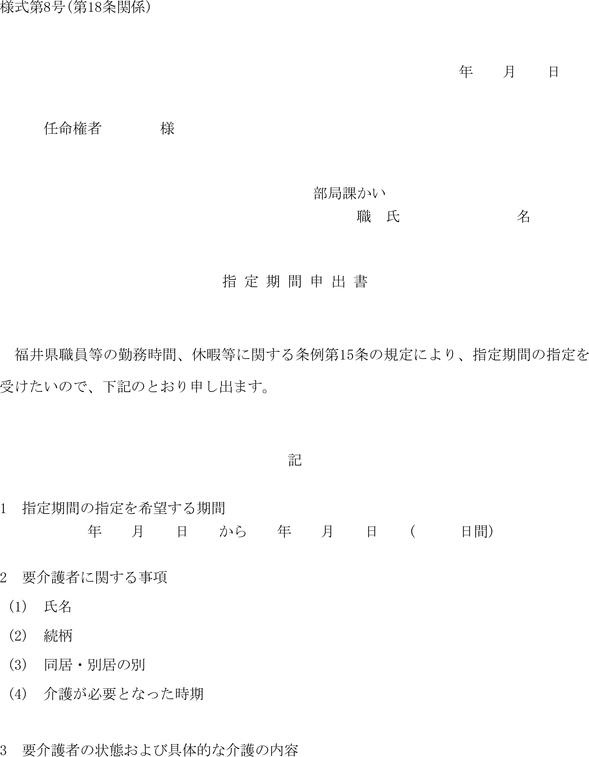 様式第8号(第18条関係)

年　月　日

任命権者　　様

部局課かい
職　氏　　　名

指 定 期 間 申 出 書

福井県職員等の勤務時間、休暇等に関する条例第15条の規定により、指定期間の指定を受けたいので、下記のとおり申し出ます。

記

1　指定期間の指定を希望する期間
年　月　日　から　年　月　日　(　日間)

2　要介護者に関する事項
(1)　氏名
(2)　続柄
(3)　同居・別居の別
(4)　介護が必要となった時期

3　要介護者の状態および具体的な介護の内容